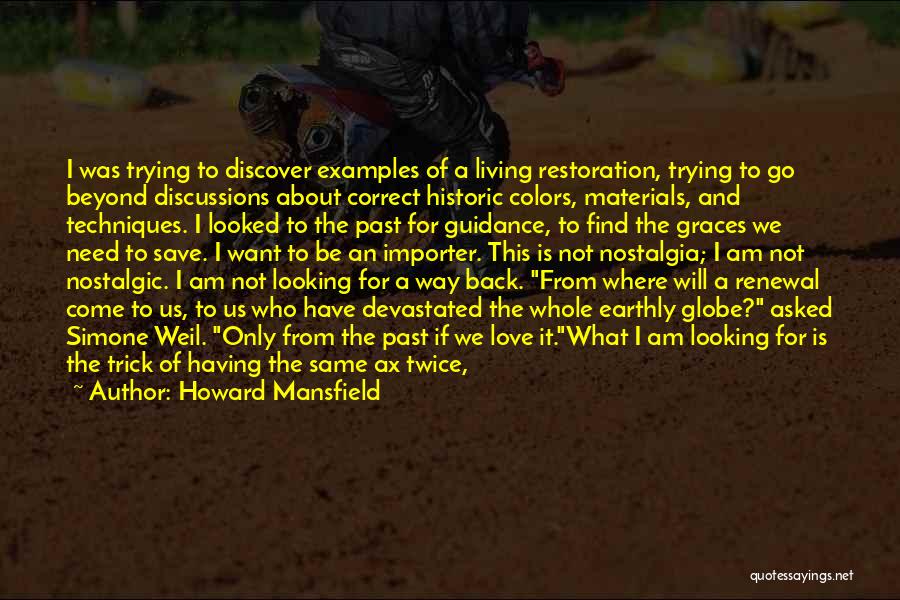 I was trying to discover examples of a living restoration, trying to go beyond discussions about correct historic colors, materials, and techniques. I looked to the past for guidance, to find the graces we need to save. I want to be an importer. This is not nostalgia; I am not nostalgic. I am not looking for a way back. "From where will a renewal come to us, to us who have devastated the whole earthly globe?" asked Simone Weil. "Only from the past if we love it."What I am looking for is the trick of having the same ax twice,

~ Author: Howard Mansfield

quotessayings.net